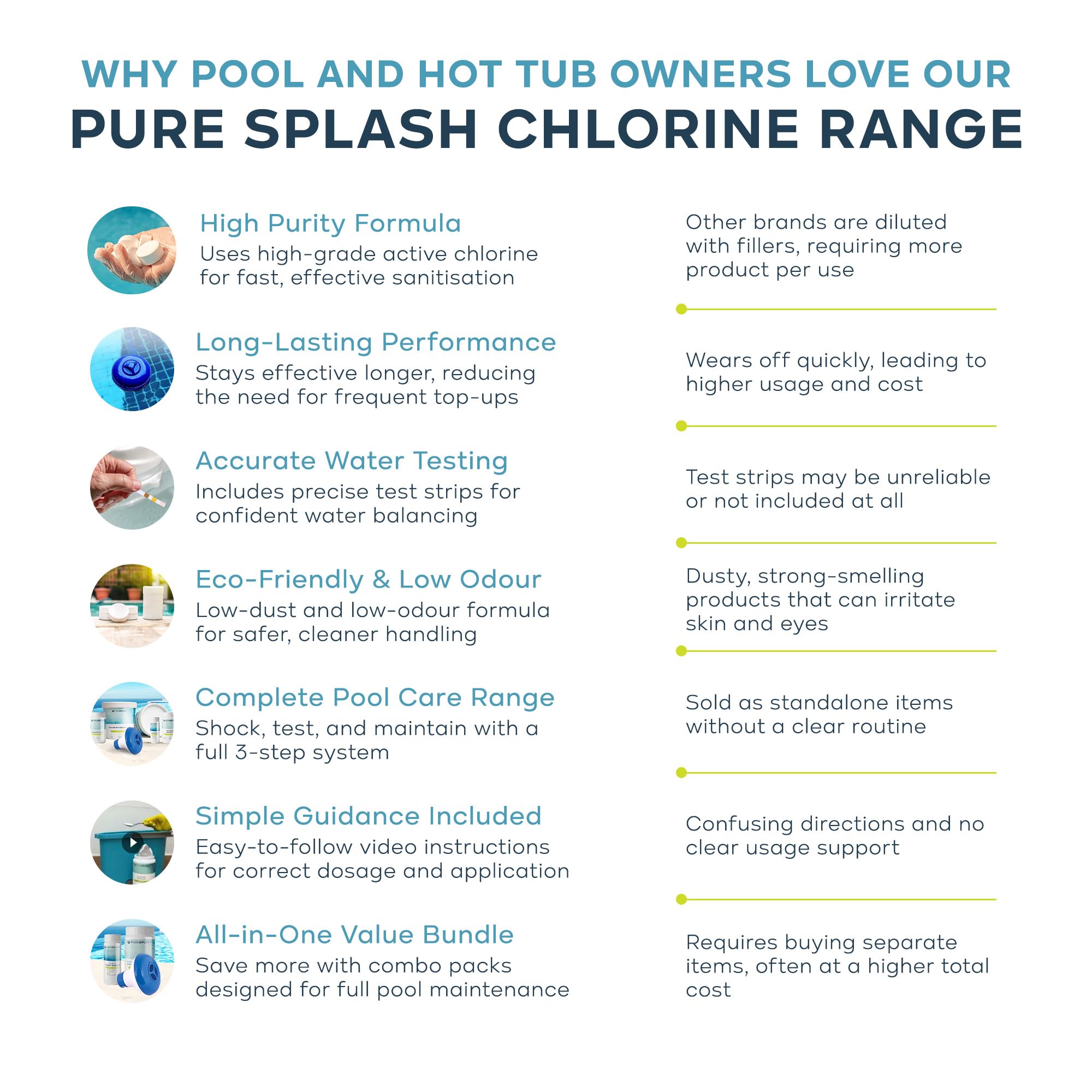 WHY POOL AND HOT TUB OWNERS LOVE OUR
PURE SPLASH CHLORINE RANGE

High Purity Formula
Uses high-grade active chlorine for fast, effective sanitisation

Long-Lasting Performance
Stays effective longer, reducing the need for frequent top-ups

Accurate Water Testing
Includes precise test strips for confident water balancing

Eco-Friendly & Low Odour
Low-dust and low-odour formula for safer, cleaner handling

Complete Pool Care Range
Shock, test, and maintain with a full 3-step system

Simple Guidance Included
Easy-to-follow video instructions for correct dosage and application

All-in-One Value Bundle
Save more with combo packs designed for full pool maintenance

Other brands are diluted with fillers, requiring more product per use

Wears off quickly, leading to higher usage and cost

Test strips may be unreliable or not included at all

Dusty, strong-smelling products that can irritate skin and eyes

Sold as standalone items without a clear routine

Confusing directions and no clear usage support

Requires buying separate items, often at a higher total cost